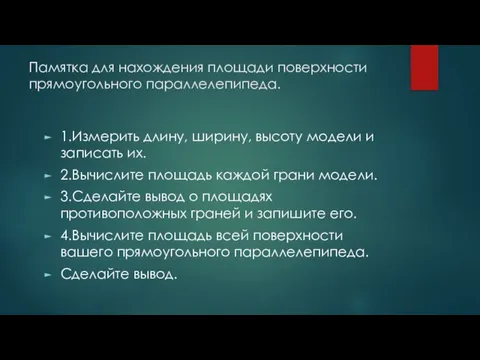 Памятка для нахождения площади поверхности прямоугольного параллелепипеда.

1.Измерить длину, ширину, высоту модели и записать их.

2.Вычислите площадь каждой грани модели.

3.Сделайте вывод о площадях противоположных граней и запишите его.

4.Вычислите площадь всей поверхности вашего прямоугольного параллелепипеда.

Сделайте вывод.